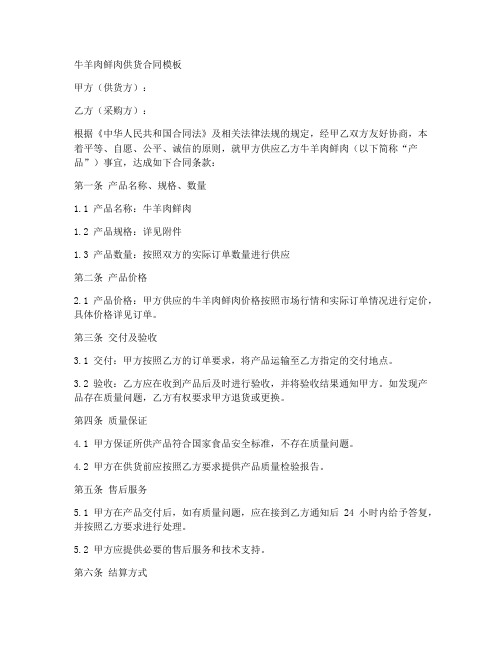 牛羊肉鲜肉供货合同模板

甲方（供货方）：

乙方（采购方）：

根据《中华人民共和国合同法》及相关法律法规的规定，经甲乙双方友好协商，本着平等、自愿、公平、诚信的原则，就甲方供应乙方牛羊肉鲜肉（以下简称“产品”）事宜，达成如下合同条款：

第一条 产品名称、规格、数量

1.1 产品名称：牛羊肉鲜肉

1.2 产品规格：详见附件

1.3 产品数量：按照双方的实际订单数量进行供应

第二条 产品价格

2.1 产品价格：甲方供应的牛羊肉鲜肉价格按照市场行情和实际订单情况进行定价，具体价格详见订单。

第三条 交付及验收

3.1 交付：甲方按照乙方的订单要求，将产品运输至乙方指定的交付地点。

3.2 验收：乙方应在收到产品后及时进行验收，并将验收结果通知甲方。如发现产品存在质量问题，乙方有权要求甲方退货或更换。

第四条 质量保证

4.1 甲方保证所供产品符合国家食品安全标准，不存在质量问题。

4.2 甲方在供货前应按照乙方要求提供产品质量检验报告。

第五条 售后服务

5.1 甲方在产品交付后，如有质量问题，应在接到乙方通知后 24 小时内给予答复，并按照乙方要求进行处理。

5.2 甲方应提供必要的售后服务和技术支持。

第六条 结算方式